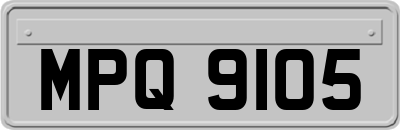 MPQ 9105